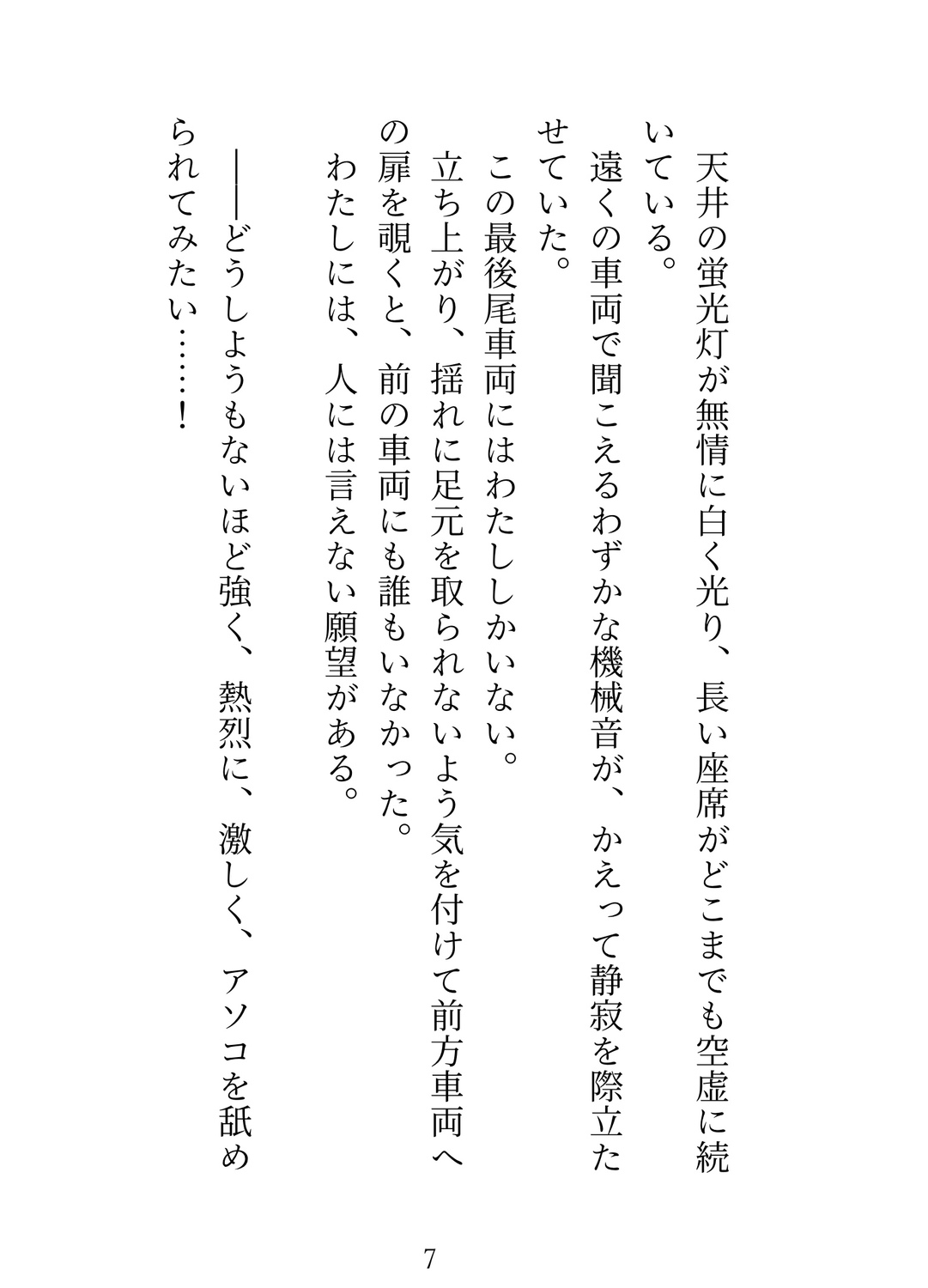 天井の蛍光灯が無情に白く光り、長い座席がどこまでも空虚に続いている。

遠くの車両で聞こえるわずかな機械音が、かえって静寂を際立たせていた。

この最後尾車両にはわたししかいない。

立ち上がり、揺れに足元を取られないよう気を付けて前方車両への扉を覗くと、前の車両にも誰もいなかった。

わたしには、人には言えない願望がある。

――どうしようもないほど強く、熱烈に、激しく、アソコを舐められてみたい……！

7